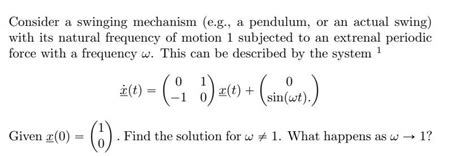 Consider a swinging mechanism (e.g., a pendulum, or an actual swing) with its natural frequency of motion 1 subjected to an extrenal periodic force with a frequency $\omega$. This can be described by the system $^1$

$$\dot{\underline{x}}(t) = \begin{pmatrix} 0 & 1 \\ -1 & 0 \end{pmatrix} \underline{x}(t) + \begin{pmatrix} 0 \\ \sin(\omega t). \end{pmatrix}$$

Given $\underline{x}(0) = \begin{pmatrix} 1 \\ 0 \end{pmatrix}$. Find the solution for $\omega \neq 1$. What happens as $\omega \to 1$?